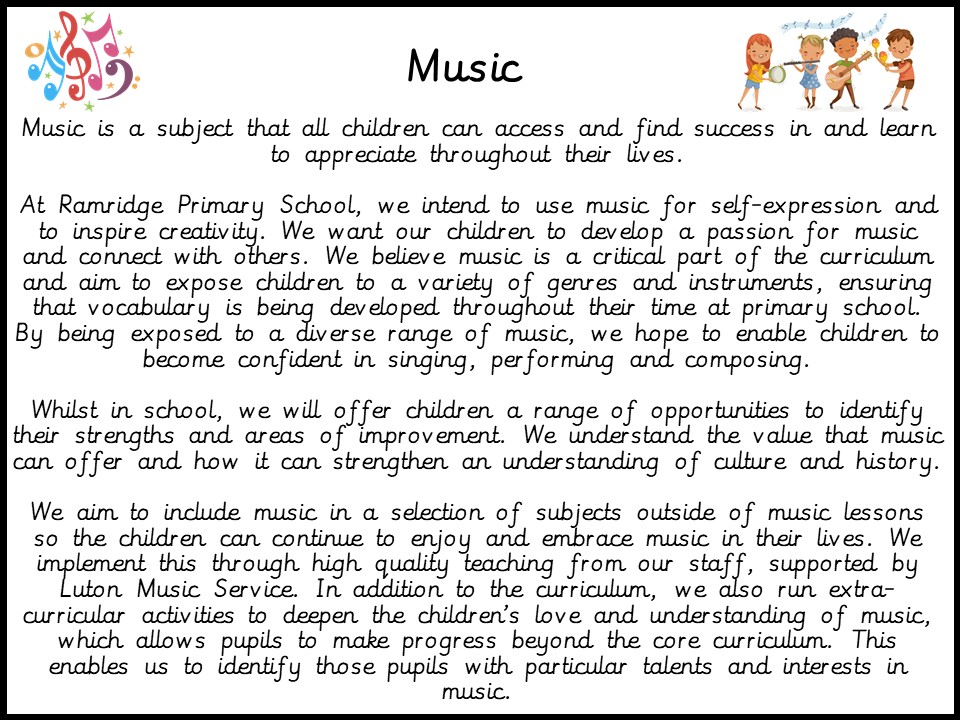 Music

Music is a subject that all children can access and find success in and learn to appreciate throughout their lives.

At Ramridge Primary School, we intend to use music for self-expression and to inspire creativity. We want our children to develop a passion for music and connect with others. We believe music is a critical part of the curriculum and aim to expose children to a variety of genres and instruments, ensuring that vocabulary is being developed throughout their time at primary school. By being exposed to a diverse range of music, we hope to enable children to become confident in singing, performing and composing.

Whilst in school, we will offer children a range of opportunities to identify their strengths and areas of improvement. We understand the value that music can offer and how it can strengthen an understanding of culture and history.

We aim to include music in a selection of subjects outside of music lessons so the children can continue to enjoy and embrace music in their lives. We implement this through high quality teaching from our staff, supported by Luton Music Service. In addition to the curriculum, we also run extra-curricular activities to deepen the children's love and understanding of music, which allows pupils to make progress beyond the core curriculum. This enables us to identify those pupils with particular talents and interests in music.